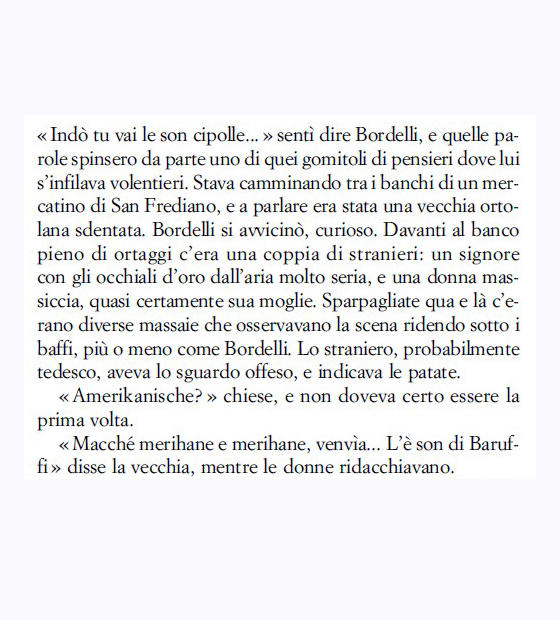 « Indò tu vai le son cipolle... » sentì dire Bordelli, e quelle parole spinsero da parte uno di quei gomitoli di pensieri dove lui s'infilava volentieri. Stava camminando tra i banchi di un mercatino di San Frediano, e a parlare era stata una vecchia ortolana sdentata. Bordelli si avvicinò, curioso. Davanti al banco pieno di ortaggi c'era una coppia di stranieri: un signore con gli occhiali d'oro dall'aria molto seria, e una donna massiccia, quasi certamente sua moglie. Sparpagliate qua e là c'erano diverse massaie che osservavano la scena ridendo sotto i baffi, più o meno come Bordelli. Lo straniero, probabilmente tedesco, aveva lo sguardo offeso, e indicava le patate.

« Amerikanische? » chiese, e non doveva certo essere la prima volta.

« Macché merihane e merihane, venvìa... L'è son di Baruffi » disse la vecchia, mentre le donne ridacchiavano.